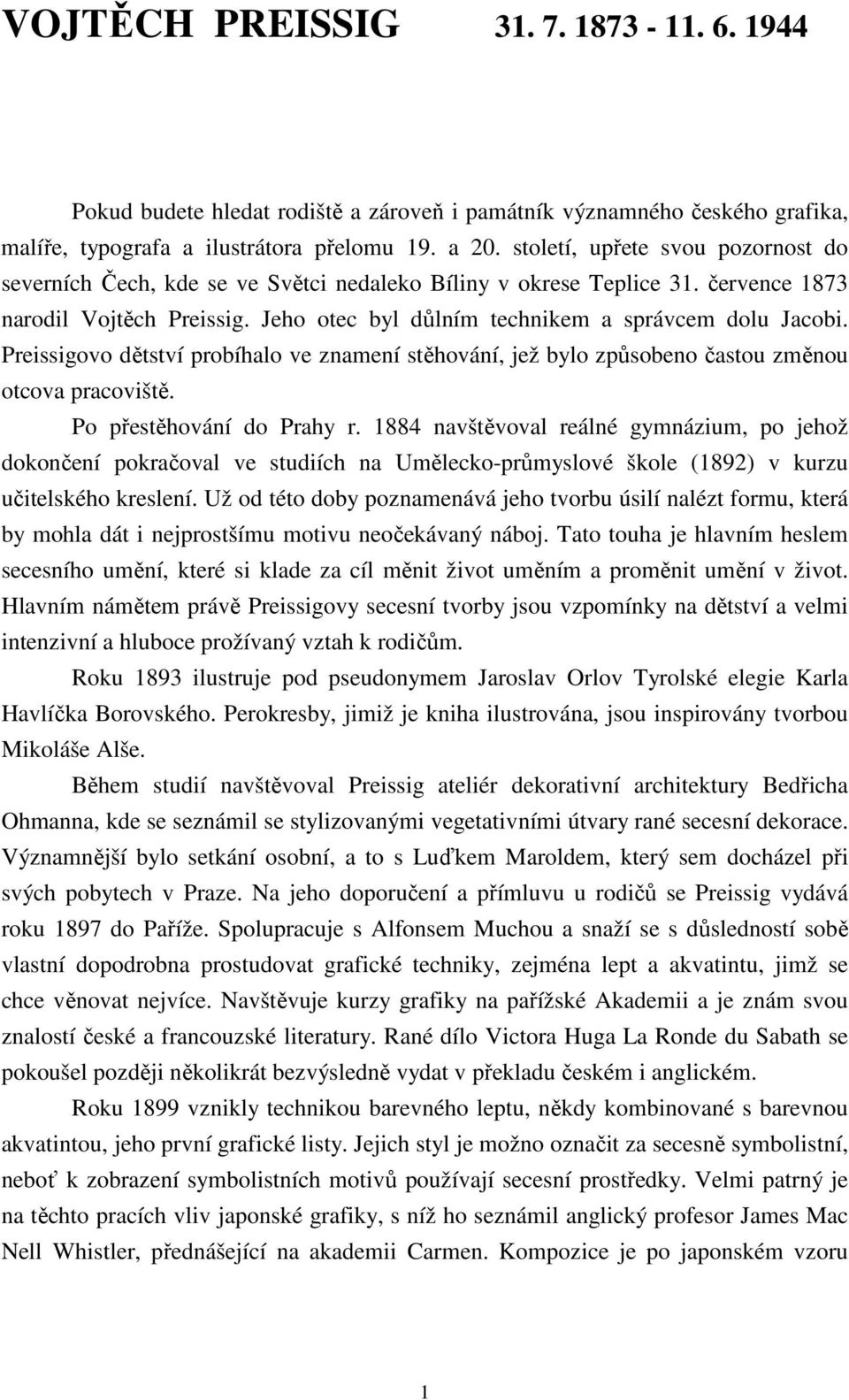 VOJTĚCH PREISSIG 31. 7. 1873 - 11. 6. 1944

Pokud budete hledat rodiště a zároveň i památník významného českého grafika, malíře, typografa a ilustrátora přelomu 19. a 20. století, upřete svou pozornost do severních Čech, kde se ve Světci nedaleko Bíliny v okrese Teplice 31. července 1873 narodil Vojtěch Preissig. Jeho otec byl důlním technikem a správcem dolu Jacobi. Preissigovo dětství probíhalo ve znamení stěhování, jež bylo způsobeno častou změnou otcova pracoviště.

Po přestěhování do Prahy r. 1884 navštěvoval reálné gymnázium, po jehož dokončení pokračoval ve studiích na Umělecko-průmyslové škole (1892) v kurzu učitelského kreslení. Už od této doby poznamenává jeho tvorbu úsilí nalézt formu, která by mohla dát i nejprostšímu motivu neočekávaný náboj. Tato touha je hlavním heslem secesního umění, které si klade za cíl měnit život uměním a proměnit umění v život. Hlavním námětem právě Preissigovy secesní tvorby jsou vzpomínky na dětství a velmi intenzivní a hluboce prožívaný vztah k rodičům.

Roku 1893 ilustruje pod pseudonymem Jaroslav Orlov Tyrolské elegie Karla Havlíčka Borovského. Perokresby, jimiž je kniha ilustrována, jsou inspirovány tvorbou Mikoláše Alše.

Během studií navštěvoval Preissig ateliér dekorativní architektury Bedřicha Ohmanna, kde se seznámil se stylizovanými vegetativními útvary rané secesní dekorace. Významnější bylo setkání osobní, a to s Luďkem Maroldem, který sem docházel při svých pobytech v Praze. Na jeho doporučení a přímluvu u rodičů se Preissig vydává roku 1897 do Paříže. Spolupracuje s Alfonsem Muchou a snaží se s důsledností sobě vlastní dopodrobna prostudovat grafické techniky, zejména lept a akvatintu, jimž se chce věnovat nejvíce. Navštěvuje kurzy grafiky na pařížské Akademii a je znám svou znalostí české a francouzské literatury. Rané dílo Victora Huga La Ronde du Sabath se pokoušel později několikrát bezvýsledně vydat v překladu českém i anglickém.

Roku 1899 vznikly technikou barevného leptu, někdy kombinované s barevnou akvatintou, jeho první grafické listy. Jejich styl je možno označit za secesně symbolistní, neboť k zobrazení symbolistních motivů používají secesní prostředky. Velmi patrný je na těchto pracích vliv japonské grafiky, s níž ho seznámil anglický profesor James Mac Nell Whistler, přednášející na akademii Carmen. Kompozice je po japonském vzoru

1